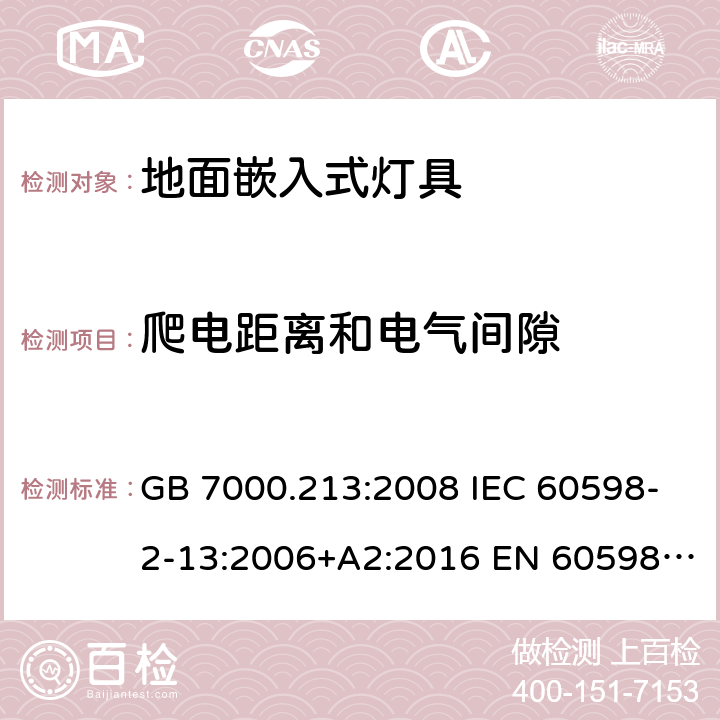 MA CNAS AC ilac-MRA

检测对象： 地面嵌入式灯具

检测项目： 爬电距离和电气间隙

检测标准： GB 7000.213:2008 IEC 60598-2-13:2006+A2:2016 EN 60598…

百检 Baijiantest.com

做检测 上百检
400-151-7153